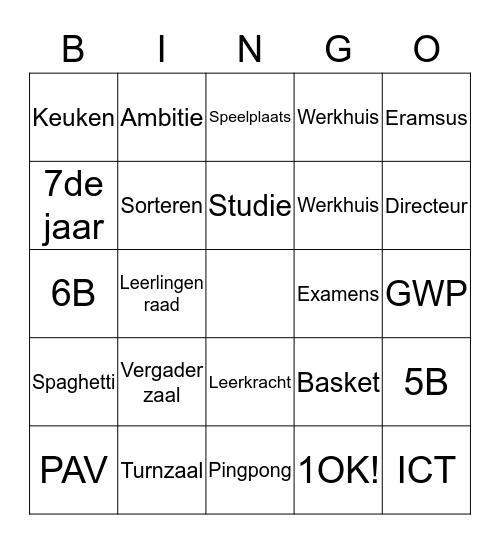 | B | I | N | G | O |
|---|---|---|---|---|
| Keuken | Ambitie | Speelplaats | Werkhuis | Eramsus |
| 7de jaar | Sorteren | Studie | Werkhuis | Directeur |
| 6B | Leerlingen raad | | Examens | GWP |
| Spaghetti | Vergader zaal | Leerkracht | Basket | 5B |
| PAV | Turnzaal | Pingpong | 1OK! | ICT |